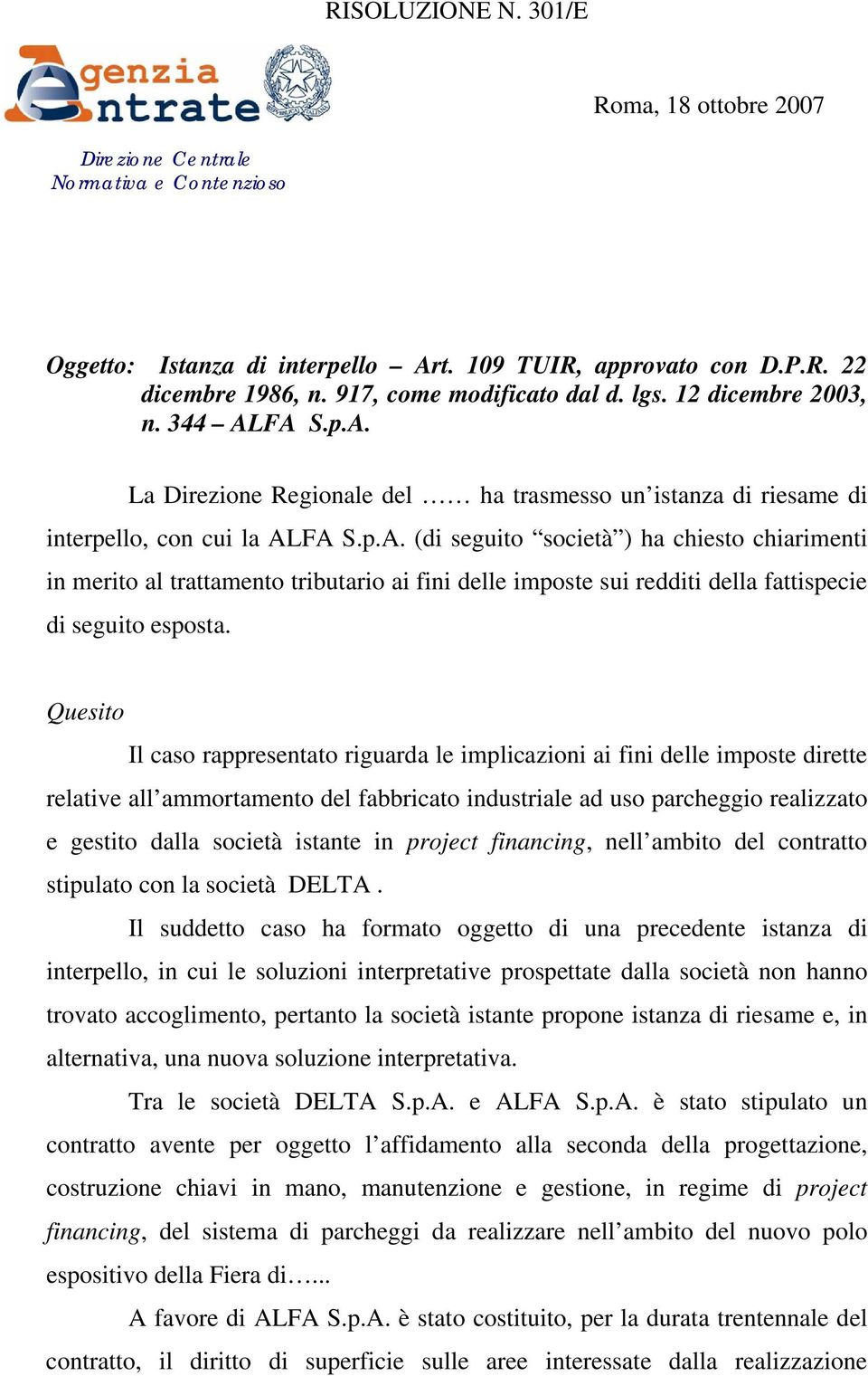 RISOLUZIONE N. 301/E

Agenzia Entrate

Roma, 18 ottobre 2007

Direzione Centrale Normativa e Contenzioso

Oggetto: Istanza di interpello – Art. 109 TUIR, approvato con D.P.R. 22 dicembre 1986, n. 917, come modificato dal d. lgs. 12 dicembre 2003, n. 344 – ALFA S.p.A.

La Direzione Regionale del …… ha trasmesso un’istanza di riesame di interpello, con cui la ALFA S.p.A. (di seguito “società”) ha chiesto chiarimenti in merito al trattamento tributario ai fini delle imposte sui redditi della fattispecie di seguito esposta.

Quesito

Il caso rappresentato riguarda le implicazioni ai fini delle imposte dirette relative all’ammortamento del fabbricato industriale ad uso parcheggio realizzato e gestito dalla società istante in project financing, nell’ambito del contratto stipulato con la società DELTA .

Il suddetto caso ha formato oggetto di una precedente istanza di interpello, in cui le soluzioni interpretative prospettate dalla società non hanno trovato accoglimento, pertanto la società istante propone istanza di riesame e, in alternativa, una nuova soluzione interpretativa.

Tra le società DELTA S.p.A. e ALFA S.p.A. è stato stipulato un contratto avente per oggetto l’affidamento alla seconda della progettazione, costruzione chiavi in mano, manutenzione e gestione, in regime di project financing, del sistema di parcheggi da realizzare nell’ambito del nuovo polo espositivo della Fiera di…...

A favore di ALFA S.p.A. è stato costituito, per la durata trentennale del contratto, il diritto di superficie sulle aree interessate dalla realizzazione